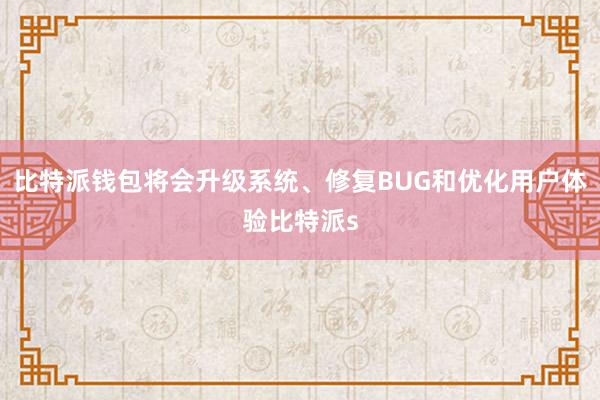 比特派钱包将会升级系统、修复BUG和优化用户体验比特派s